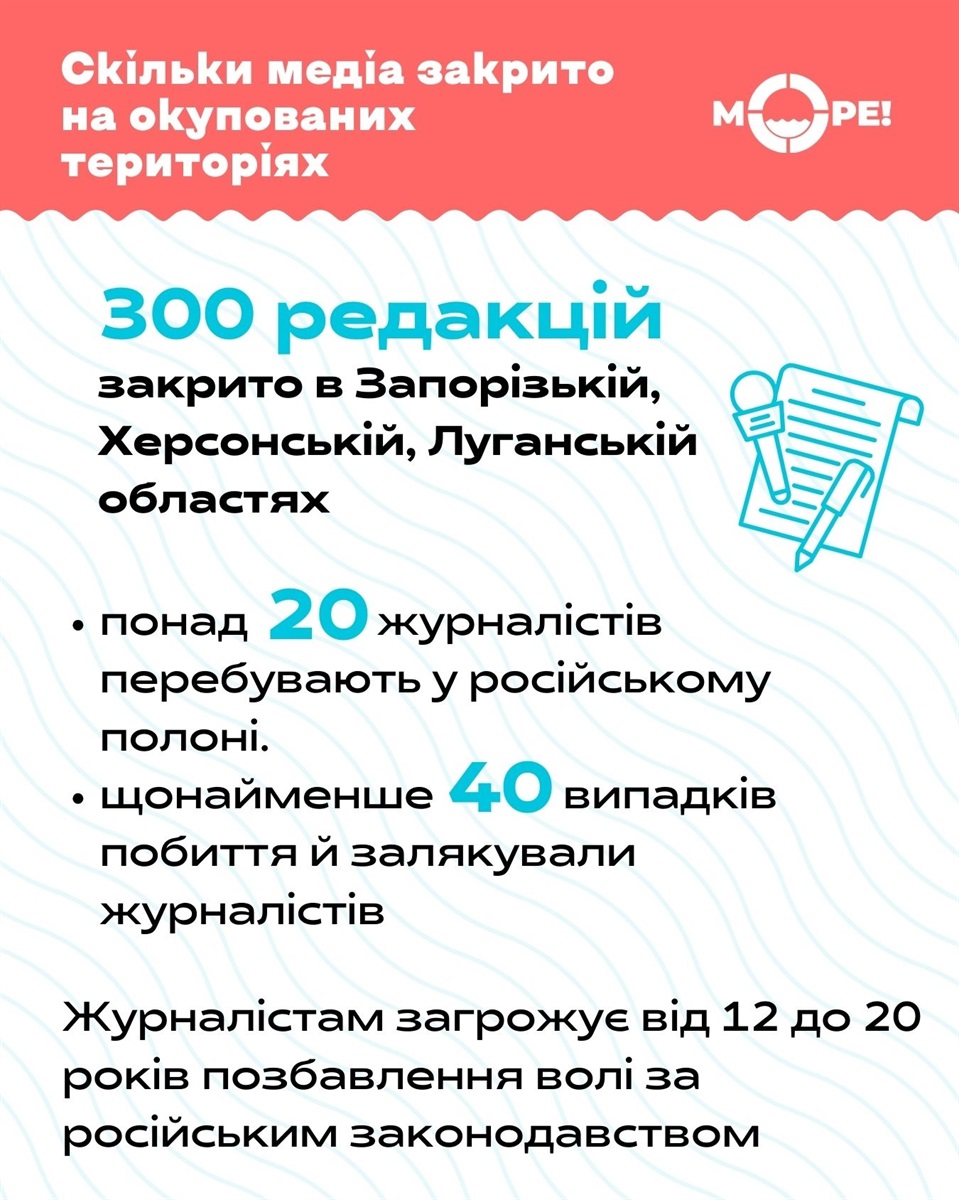 Скільки медіа закрито на окупованих територіях

МОРЕ!

300 редакцій

закрито в Запорізькій, Херсонській, Луганській областях

• понад 20 журналістів перебувають у російському полоні.
• щонайменше 40 випадків побиття й залякували журналістів

Журналістам загрожує від 12 до 20 років позбавлення волі за російським законодавством